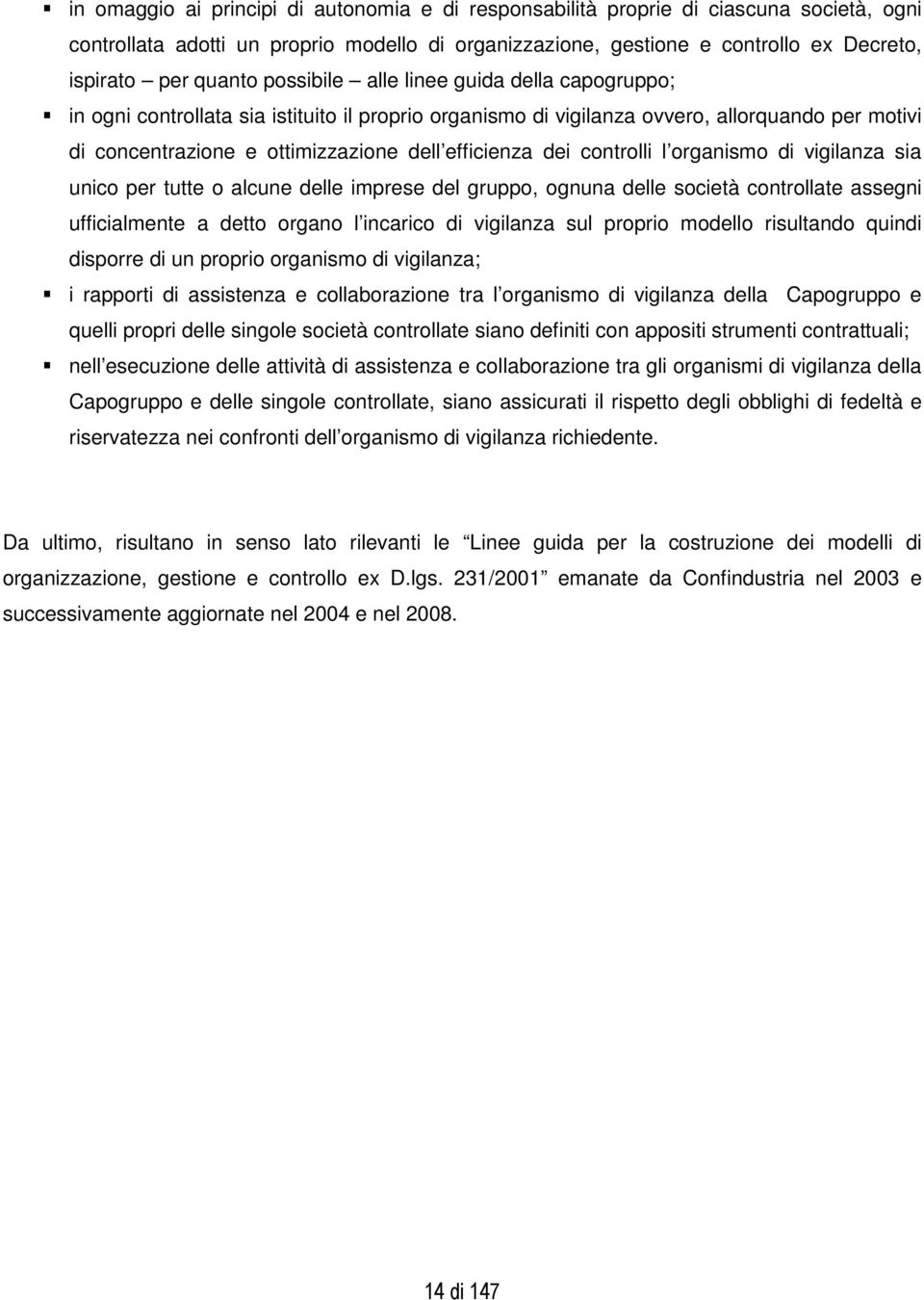 ▪ in omaggio ai principi di autonomia e di responsabilità proprie di ciascuna società, ogni controllata adotti un proprio modello di organizzazione, gestione e controllo ex Decreto, ispirato – per quanto possibile – alle linee guida della capogruppo;

▪ in ogni controllata sia istituito il proprio organismo di vigilanza ovvero, allorquando per motivi di concentrazione e ottimizzazione dell efficienza dei controlli l organismo di vigilanza sia unico per tutte o alcune delle imprese del gruppo, ognuna delle società controllate assegni ufficialmente a detto organo l incarico di vigilanza sul proprio modello risultando quindi disporre di un proprio organismo di vigilanza;

▪ i rapporti di assistenza e collaborazione tra l organismo di vigilanza della Capogruppo e quelli propri delle singole società controllate siano definiti con appositi strumenti contrattuali;

▪ nell esecuzione delle attività di assistenza e collaborazione tra gli organismi di vigilanza della Capogruppo e delle singole controllate, siano assicurati il rispetto degli obblighi di fedeltà e riservatezza nei confronti dell organismo di vigilanza richiedente.

Da ultimo, risultano in senso lato rilevanti le Linee guida per la costruzione dei modelli di organizzazione, gestione e controllo ex D.lgs. 231/2001 emanate da Confindustria nel 2003 e successivamente aggiornate nel 2004 e nel 2008.

14 di 147